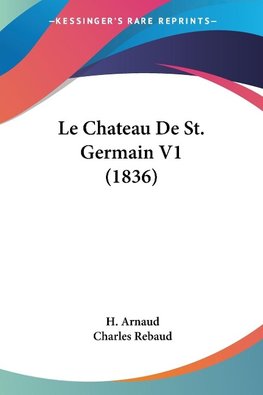 —KESSINGER'S RARE REPRINTS—

Le Chateau De St. Germain V1 (1836)

H. Arnaud
Charles Rebaud